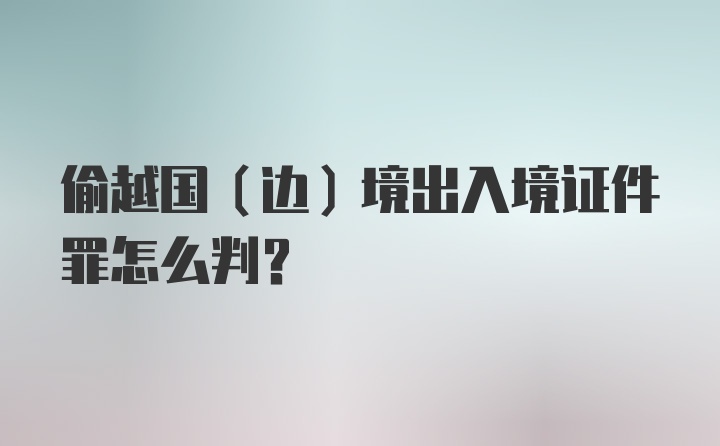 偷越国（边）境出入境证件罪怎么判？